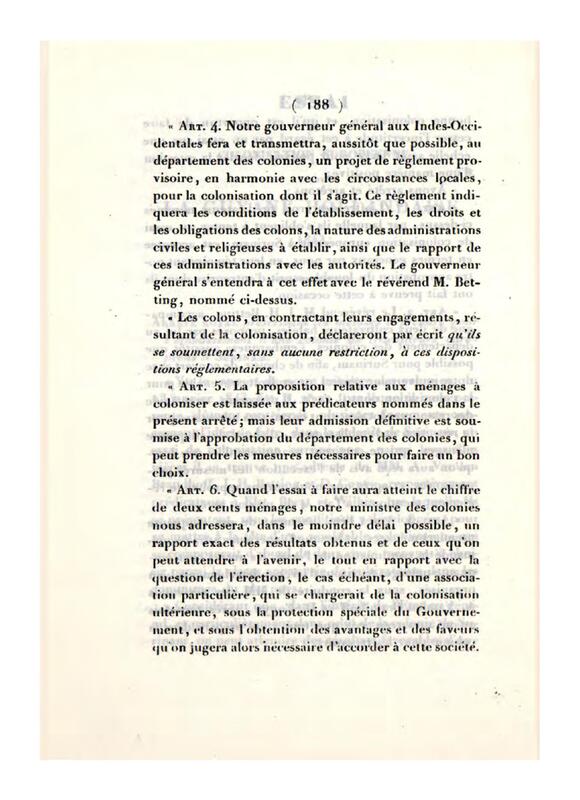 ( 188 )

« Art. 4. Notre gouverneur général aux Indes-Occidentales fera et transmettra, aussitôt que possible, au département des colonies, un projet de règlement provisoire, en harmonie avec les circonstances locales, pour la colonisation dont il s'agit. Ce règlement indiquera les conditions de l'établissement, les droits et les obligations des colons, la nature des administrations civiles et religieuses à établir, ainsi que le rapport de ces administrations avec les autorités. Le gouverneur général s'entendra à cet effet avec le révérend M. Betting, nommé ci-dessus.

« Les colons, en contractant leurs engagements, résultant de la colonisation, déclareront par écrit qu'ils se soumettent, sans aucune restriction, à ces dispositions réglementaires.

« Art. 5. La proposition relative aux ménages à coloniser est laissée aux prédicateurs nommés dans le présent arrêté; mais leur admission définitive est soumise à l'approbation du département des colonies, qui peut prendre les mesures nécessaires pour faire un bon choix.

« Art. 6. Quand l'essai à faire aura atteint le chiffre de deux cents ménages, notre ministre des colonies nous adressera, dans le moindre délai possible, un rapport exact des résultats obtenus et de ceux qu'on peut attendre à l'avenir, le tout en rapport avec la question de l'érection, le cas échéant, d'une association particulière, qui se chargerait de la colonisation ultérieure, sous la protection spéciale du Gouvernement, et sous l'obtention des avantages et des faveurs qu'on jugera alors nécessaire d'accorder à cette société.